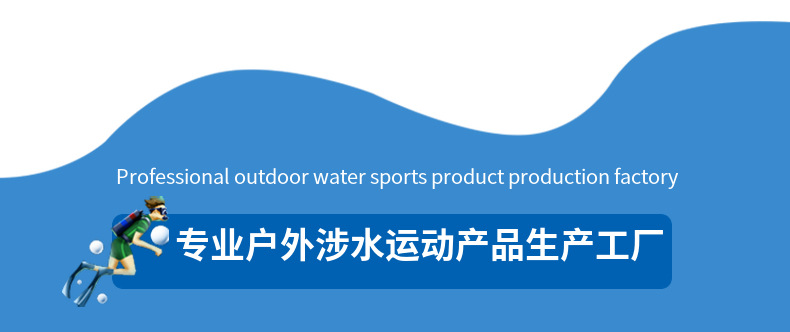 Professional outdoor water sports product production factory

专业户外涉水运动产品生产工厂